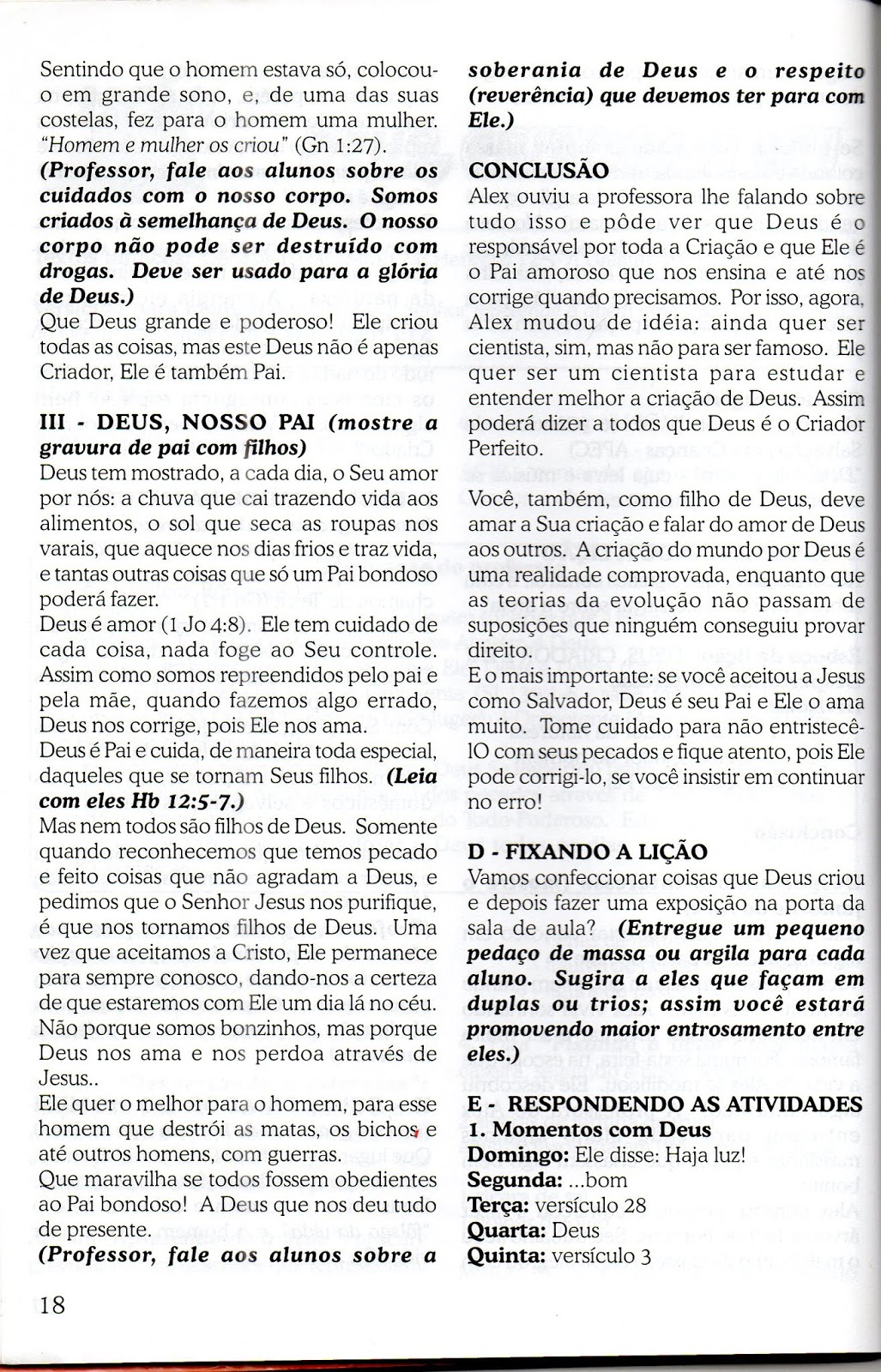 Sentindo que o homem estava só, colocou-o em grande sono, e, de uma das suas costelas, fez para o homem uma mulher. "Homem e mulher os criou" (Gn 1:27).
(Professor, fale aos alunos sobre os cuidados com o nosso corpo. Somos criados à semelhança de Deus. O nosso corpo não pode ser destruído com drogas. Deve ser usado para a glória de Deus.)
Que Deus grande e poderoso! Ele criou todas as coisas, mas este Deus não é apenas Criador, Ele é também Pai.

III - DEUS, NOSSO PAI (mostre a gravura de pai com filhos)
Deus tem mostrado, a cada dia, o Seu amor por nós: a chuva que cai trazendo vida aos alimentos, o sol que seca as roupas nos varais, que aquece nos dias frios e traz vida, e tantas outras coisas que só um Pai bondoso poderá fazer.
Deus é amor (1 Jo 4:8). Ele tem cuidado de cada coisa, nada foge ao Seu controle. Assim como somos repreendidos pelo pai e pela mãe, quando fazemos algo errado, Deus nos corrige, pois Ele nos ama.
Deus é Pai e cuida, de maneira toda especial, daqueles que se tornam Seus filhos. (Leia com eles Hb 12:5-7.)
Mas nem todos são filhos de Deus. Somente quando reconhecemos que temos pecado e feito coisas que não agradam a Deus, e pedimos que o Senhor Jesus nos purifique, é que nos tornamos filhos de Deus. Uma vez que aceitamos a Cristo, Ele permanece para sempre conosco, dando-nos a certeza de que estaremos com Ele um dia lá no céu. Não porque somos bonzinhos, mas porque Deus nos ama e nos perdoa através de Jesus..
Ele quer o melhor para o homem, para esse homem que destrói as matas, os bichos e até outros homens, com guerras.
Que maravilha se todos fossem obedientes ao Pai bondoso! A Deus que nos deu tudo de presente.
(Professor, fale aos alunos sobre a soberania de Deus e o respeito (reverência) que devemos ter para com Ele.)

CONCLUSÃO
Alex ouviu a professora lhe falando sobre tudo isso e pôde ver que Deus é o responsável por toda a Criação e que Ele é o Pai amoroso que nos ensina e até nos corrige quando precisamos. Por isso, agora, Alex mudou de idéia: ainda quer ser cientista, sim, mas não para ser famoso. Ele quer ser um cientista para estudar e entender melhor a criação de Deus. Assim poderá dizer a todos que Deus é o Criador Perfeito.

Você, também, como filho de Deus, deve amar a Sua criação e falar do amor de Deus aos outros. A criação do mundo por Deus é uma realidade comprovada, enquanto que as teorias da evolução não passam de suposições que ninguém conseguiu provar direito.
E o mais importante: se você aceitou a Jesus como Salvador, Deus é seu Pai e Ele o ama muito. Tome cuidado para não entristecê-lO com seus pecados e fique atento, pois Ele pode corrigi-lo, se você insistir em continuar no erro!

D - FIXANDO A LIÇÃO
Vamos confeccionar coisas que Deus criou e depois fazer uma exposição na porta da sala de aula? (Entregue um pequeno pedaço de massa ou argila para cada aluno. Sugira a eles que façam em duplas ou trios; assim você estará promovendo maior entrosamento entre eles.)

E - RESPONDENDO AS ATIVIDADES
1. Momentos com Deus
Domingo: Ele disse: Haja luz!
Segunda: ...bom
Terça: versículo 28
Quarta: Deus
Quinta: versículo 3

18